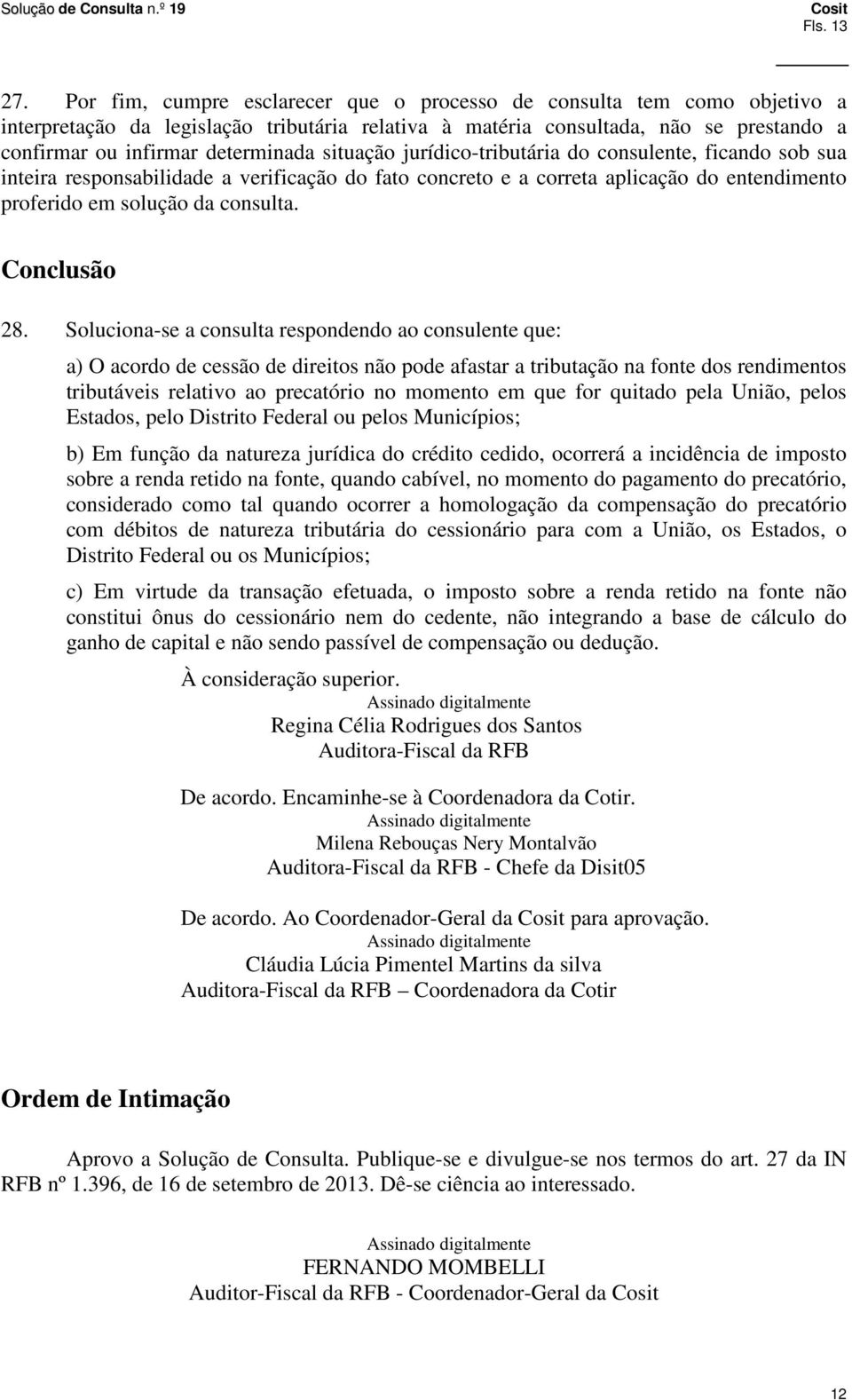 Solução de Consulta n.º 19
Cosit
Fls. 13

27. Por fim, cumpre esclarecer que o processo de consulta tem como objetivo a interpretação da legislação tributária relativa à matéria consultada, não se prestando a confirmar ou infirmar determinada situação jurídico-tributária do consulente, ficando sob sua inteira responsabilidade a verificação do fato concreto e a correta aplicação do entendimento proferido em solução da consulta.

Conclusão

28. Soluciona-se a consulta respondendo ao consulente que:

a) O acordo de cessão de direitos não pode afastar a tributação na fonte dos rendimentos tributáveis relativo ao precatório no momento em que for quitado pela União, pelos Estados, pelo Distrito Federal ou pelos Municípios;

b) Em função da natureza jurídica do crédito cedido, ocorrerá a incidência de imposto sobre a renda retido na fonte, quando cabível, no momento do pagamento do precatório, considerado como tal quando ocorrer a homologação da compensação do precatório com débitos de natureza tributária do cessionário para com a União, os Estados, o Distrito Federal ou os Municípios;

c) Em virtude da transação efetuada, o imposto sobre a renda retido na fonte não constitui ônus do cessionário nem do cedente, não integrando a base de cálculo do ganho de capital e não sendo passível de compensação ou dedução.

À consideração superior.
Assinado digitalmente
Regina Célia Rodrigues dos Santos
Auditora-Fiscal da RFB

De acordo. Encaminhe-se à Coordenadora da Cotir.
Assinado digitalmente
Milena Rebouças Nery Montalvão
Auditora-Fiscal da RFB - Chefe da Disit05

De acordo. Ao Coordenador-Geral da Cosit para aprovação.
Assinado digitalmente
Cláudia Lúcia Pimentel Martins da silva
Auditora-Fiscal da RFB – Coordenadora da Cotir

Ordem de Intimação

Aprovo a Solução de Consulta. Publique-se e divulgue-se nos termos do art. 27 da IN RFB nº 1.396, de 16 de setembro de 2013. Dê-se ciência ao interessado.

Assinado digitalmente
FERNANDO MOMBELLI
Auditor-Fiscal da RFB - Coordenador-Geral da Cosit

12